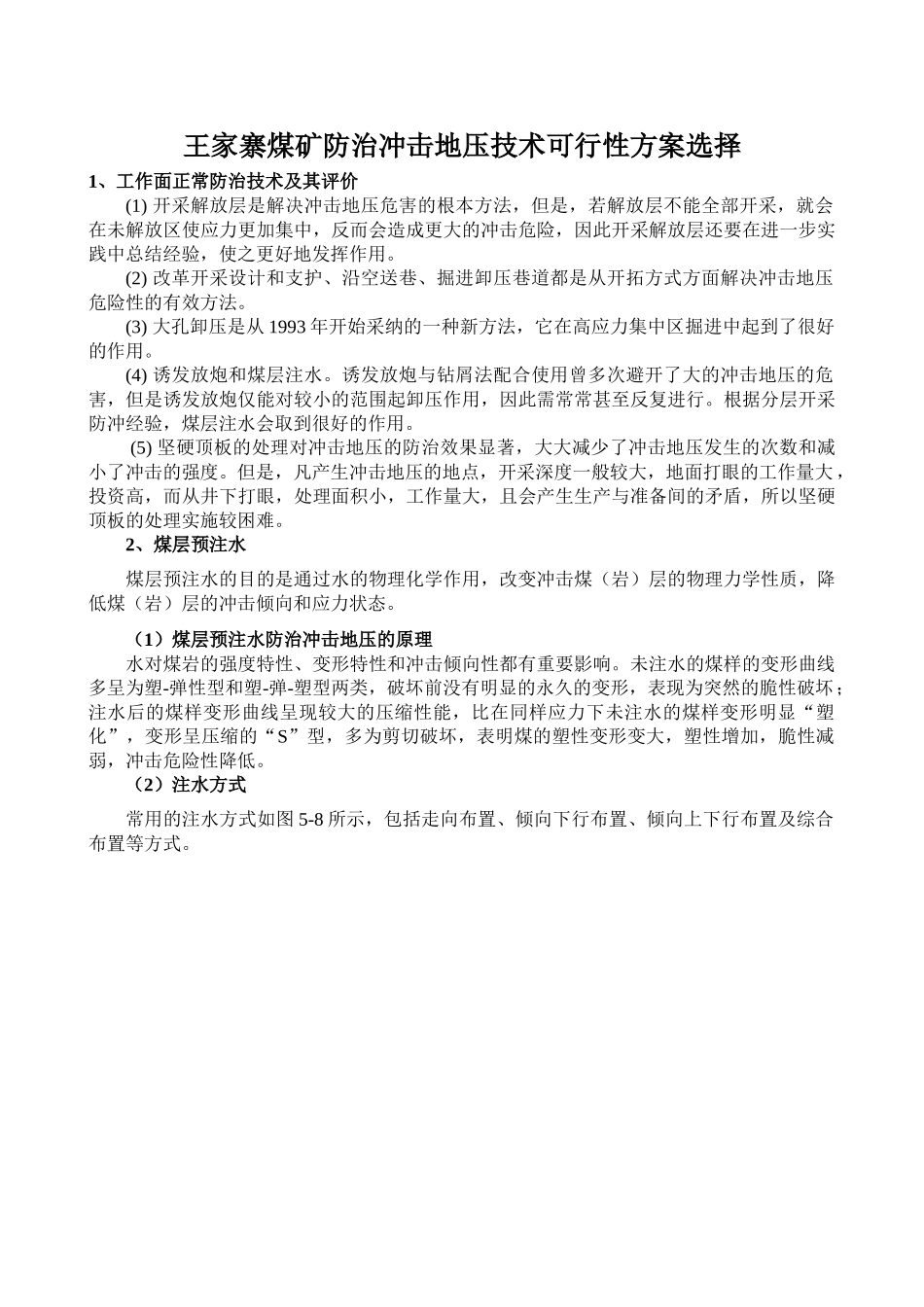 王家寨煤矿防治冲击地压技术可行性方案选择

1、工作面正常防治技术及其评价

(1) 开采解放层是解决冲击地压危害的根本方法，但是，若解放层不能全部开采，就会在未解放区使应力更加集中，反而会造成更大的冲击危险，因此开采解放层还要在进一步实践中总结经验，使之更好地发挥作用。

(2) 改革开采设计和支护、沿空送巷、掘进卸压巷道都是从开拓方式方面解决冲击地压危险性的有效方法。

(3) 大孔卸压是从 1993 年开始采纳的一种新方法，它在高应力集中区掘进中起到了很好的作用。

(4) 诱发放炮和煤层注水。诱发放炮与钻屑法配合使用曾多次避开了大的冲击地压的危害，但是诱发放炮仅能对较小的范围起卸压作用，因此需常常甚至反复进行。根据分层开采防冲经验，煤层注水会取到很好的作用。

(5) 坚硬顶板的处理对冲击地压的防治效果显著，大大减少了冲击地压发生的次数和减小了冲击的强度。但是，凡产生冲击地压的地点，开采深度一般较大，地面打眼的工作量大，投资高，而从井下打眼，处理面积小，工作量大，且会产生生产与准备间的矛盾，所以坚硬顶板的处理实施较困难。

2、煤层预注水

煤层预注水的目的是通过水的物理化学作用，改变冲击煤（岩）层的物理力学性质，降低煤（岩）层的冲击倾向和应力状态。

（1）煤层预注水防治冲击地压的原理

水对煤岩的强度特性、变形特性和冲击倾向性都有重要影响。未注水的煤样的变形曲线多呈为塑-弹性型和塑-弹-塑型两类，破坏前没有明显的永久的变形，表现为突然的脆性破坏；注水后的煤样变形曲线呈现较大的压缩性能，比在同样应力下未注水的煤样变形明显“塑化”，变形呈压缩的“S”型，多为剪切破坏，表明煤的塑性变形变大，塑性增加，脆性减弱，冲击危险性降低。

（2）注水方式

常用的注水方式如图 5-8 所示，包括走向布置、倾向下行布置、倾向上下行布置及综合布置等方式。